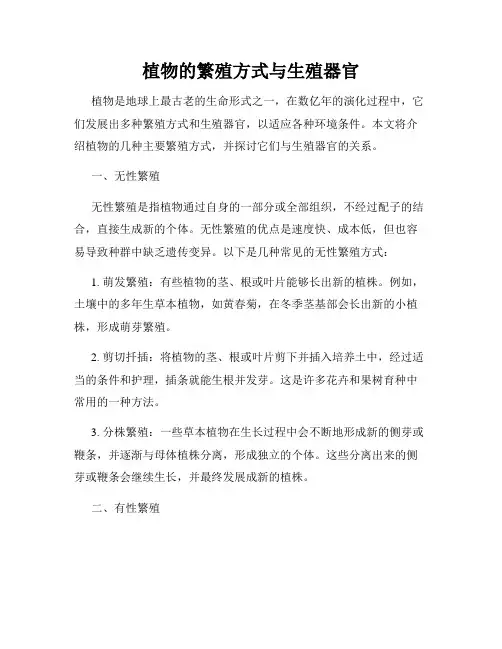 植物的繁殖方式与生殖器官

植物是地球上最古老的生命形式之一，在数亿年的演化过程中，它们发展出多种繁殖方式和生殖器官，以适应各种环境条件。本文将介绍植物的几种主要繁殖方式，并探讨它们与生殖器官的关系。

一、无性繁殖

无性繁殖是指植物通过自身的一部分或全部组织，不经过配子的结合，直接生成新的个体。无性繁殖的优点是速度快、成本低，但也容易导致种群中缺乏遗传变异。以下是几种常见的无性繁殖方式：

1. 萌发繁殖：有些植物的茎、根或叶片能够长出新的植株。例如，土壤中的多年生草本植物，如黄春菊，在冬季茎基部会长出新的小植株，形成萌芽繁殖。

2. 剪切扦插：将植物的茎、根或叶片剪下并插入培养土中，经过适当的条件和护理，插条就能生根并发芽。这是许多花卉和果树育种中常用的一种方法。

3. 分株繁殖：一些草本植物在生长过程中会不断地形成新的侧芽或鞭条，并逐渐与母体植株分离，形成独立的个体。这些分离出来的侧芽或鞭条会继续生长，并最终发展成新的植株。

二、有性繁殖